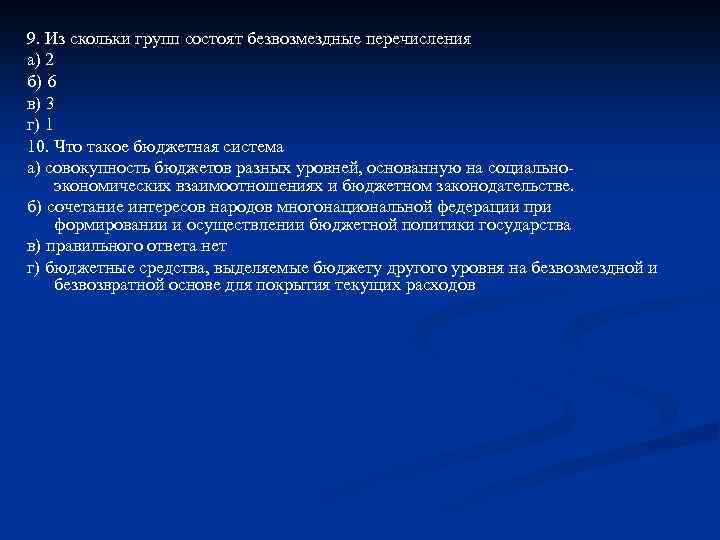 9. Из скольки групп состоят безвозмездные перечисления
а) 2
б) 6
в) 3
г) 1
10. Что такое бюджетная система
а) совокупность бюджетов разных уровней, основанную на социально-экономических взаимоотношениях и бюджетном законодательстве.
б) сочетание интересов народов многонациональной федерации при формировании и осуществлении бюджетной политики государства
в) правильного ответа нет
г) бюджетные средства, выделяемые бюджету другого уровня на безвозмездной и безвозвратной основе для покрытия текущих расходов